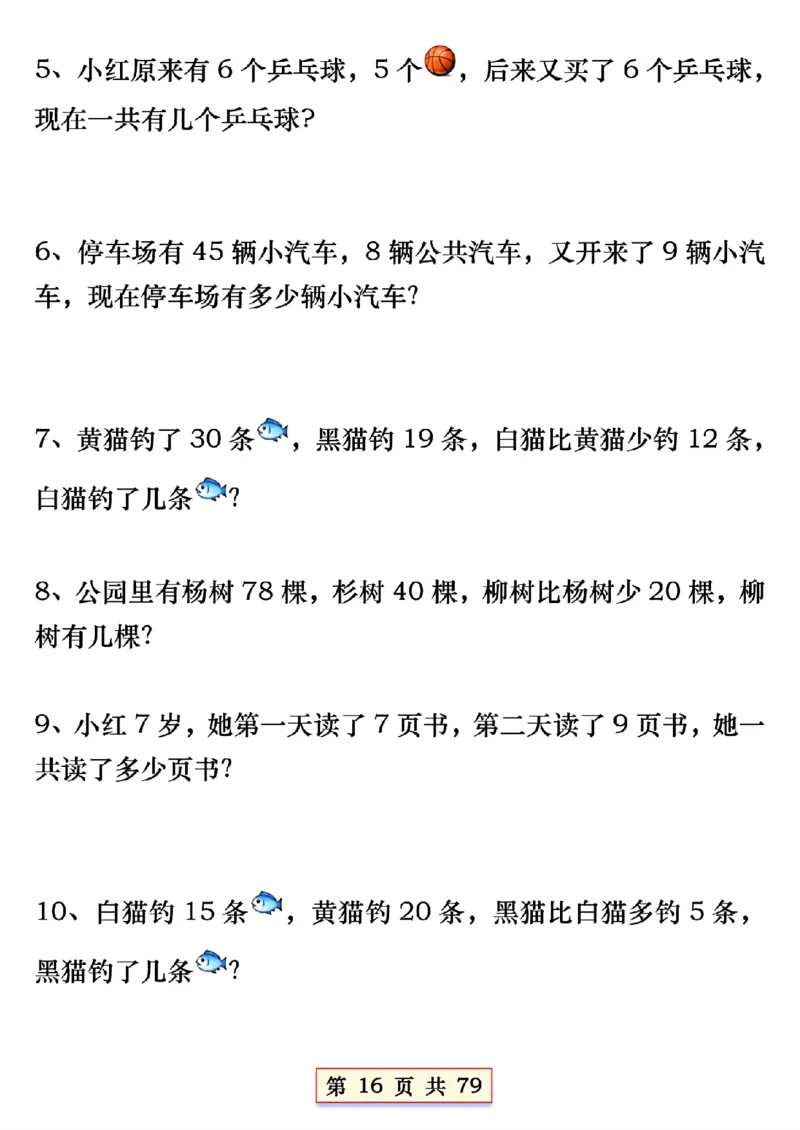 5、小红原来有 6 个乒乓球，5 个，后来又买了 6 个乒乓球，现在一共有几个乒乓球？

6、停车场有 45 辆小汽车，8 辆公共汽车，又开来了 9 辆小汽车，现在停车场有多少辆小汽车？

7、黄猫钓了 30 条，黑猫钓 19 条，白猫比黄猫少钓 12 条，白猫钓了几条？

8、公园里有杨树 78 棵，杉树 40 棵，柳树比杨树少 20 棵，柳树有几棵？

9、小红 7 岁，她第一天读了 7 页书，第二天读了 9 页书，她一共读了多少页书？

10、白猫钓 15 条，黄猫钓 20 条，黑猫比白猫多钓 5 条，黑猫钓了几条？

第 16 页 共 79